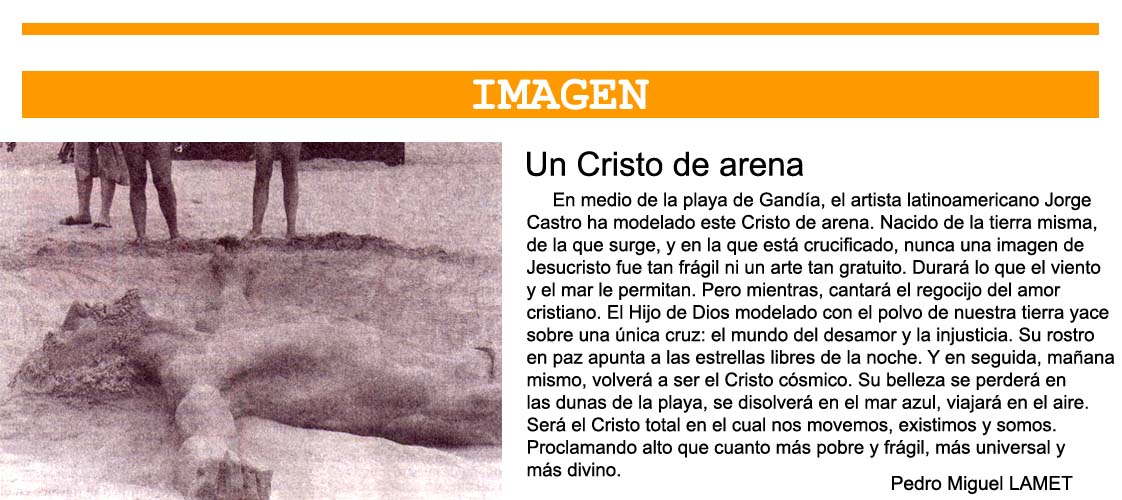 IMAGEN

Un Cristo de arena

En medio de la playa de Gandía, el artista latinoamericano Jorge Castro ha modelado este Cristo de arena. Nacido de la tierra misma, de la que surge, y en la que está crucificado, nunca una imagen de Jesucristo fue tan frágil ni un arte tan gratuito. Durará lo que el viento y el mar le permitan. Pero mientras, cantará el regocijo del amor cristiano. El Hijo de Dios modelado con el polvo de nuestra tierra yace sobre una única cruz: el mundo del desamor y la injusticia. Su rostro en paz apunta a las estrellas libres de la noche. Y en seguida, mañana mismo, volverá a ser el Cristo cósmico. Su belleza se perderá en las dunas de la playa, se disolverá en el mar azul, viajará en el aire. Será el Cristo total en el cual nos movemos, existimos y somos. Proclamando alto que cuanto más pobre y frágil, más universal y más divino.

Pedro Miguel LAMET